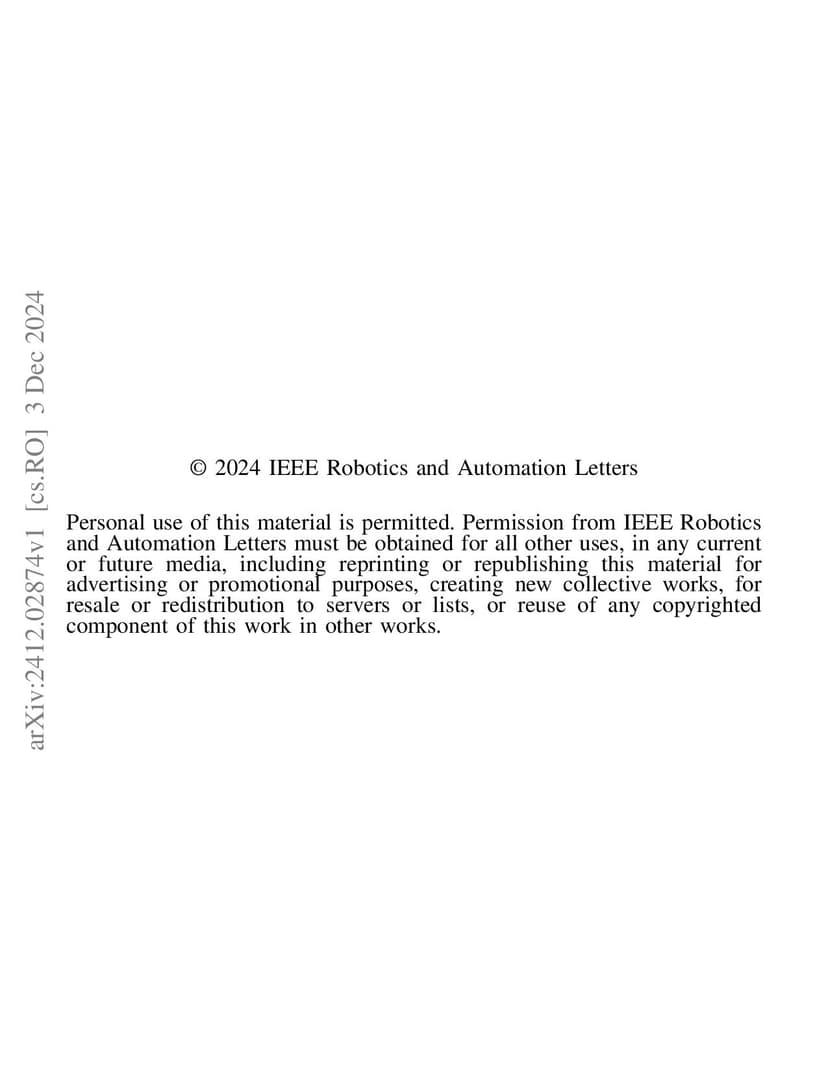 arXiv:2412.02874v1 [cs.RO] 3 Dec 2024

© 2024 IEEE Robotics and Automation Letters

Personal use of this material is permitted. Permission from IEEE Robotics and Automation Letters must be obtained for all other uses, in any current or future media, including reprinting or republishing this material for advertising or promotional purposes, creating new collective works, for resale or redistribution to servers or lists, or reuse of any copyrighted component of this work in other works.